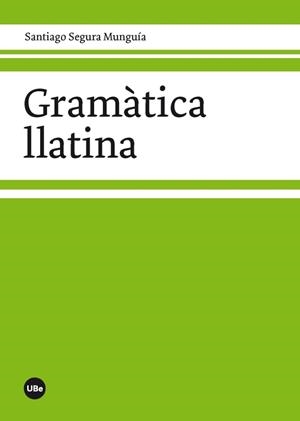 Santiago Segura Munguía

Gramàtica llatina

UBe